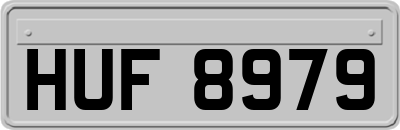 HUF 8979